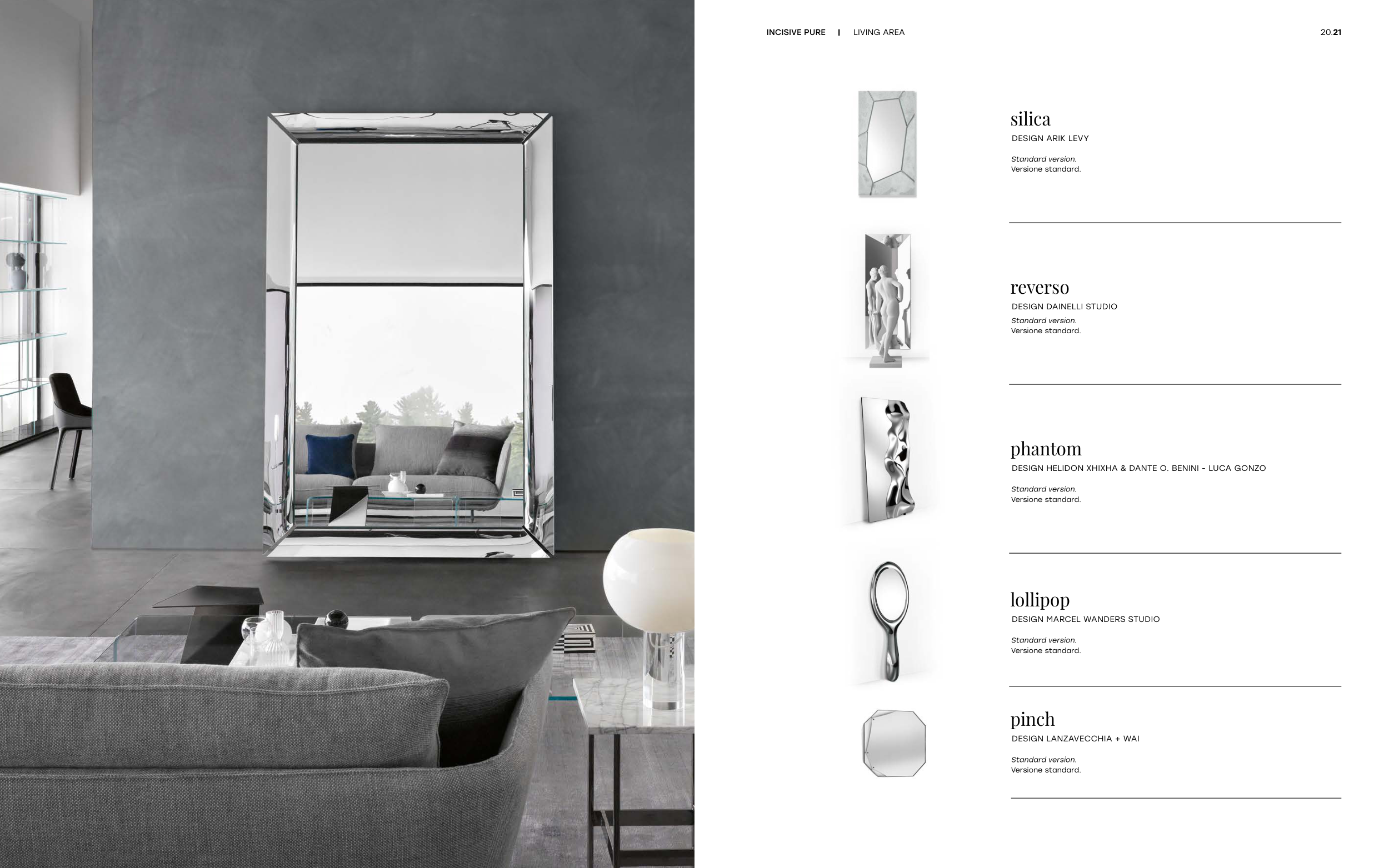 INCISIVE PURE | LIVING AREA

20.21

silica
DESIGN ARIK LEVY

Standard version.
Versione standard.

reverso
DESIGN DAINELLI STUDIO
Standard version.
Versione standard.

phantom
DESIGN HELIDON XHIXHA & DANTE O. BENINI - LUCA GONZO

Standard version.
Versione standard.

lollipop
DESIGN MARCEL WANDERS STUDIO

Standard version.
Versione standard.

pinch
DESIGN LANZAVECCHIA + WAI

Standard version.
Versione standard.